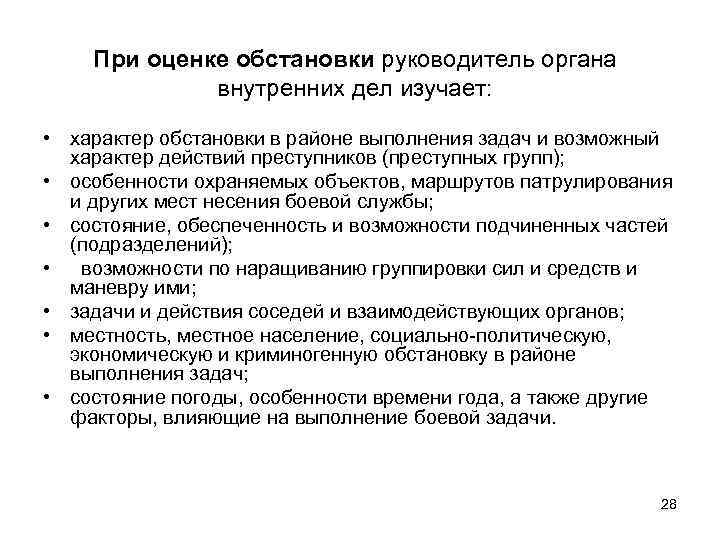 При оценке обстановки руководитель органа внутренних дел изучает:

• характер обстановки в районе выполнения задач и возможный характер действий преступников (преступных групп);
• особенности охраняемых объектов, маршрутов патрулирования и других мест несения боевой службы;
• состояние, обеспеченность и возможности подчиненных частей (подразделений);
• возможности по наращиванию группировки сил и средств и маневру ими;
• задачи и действия соседей и взаимодействующих органов;
• местность, местное население, социально-политическую, экономическую и криминогенную обстановку в районе выполнения задач;
• состояние погоды, особенности времени года, а также другие факторы, влияющие на выполнение боевой задачи.

28